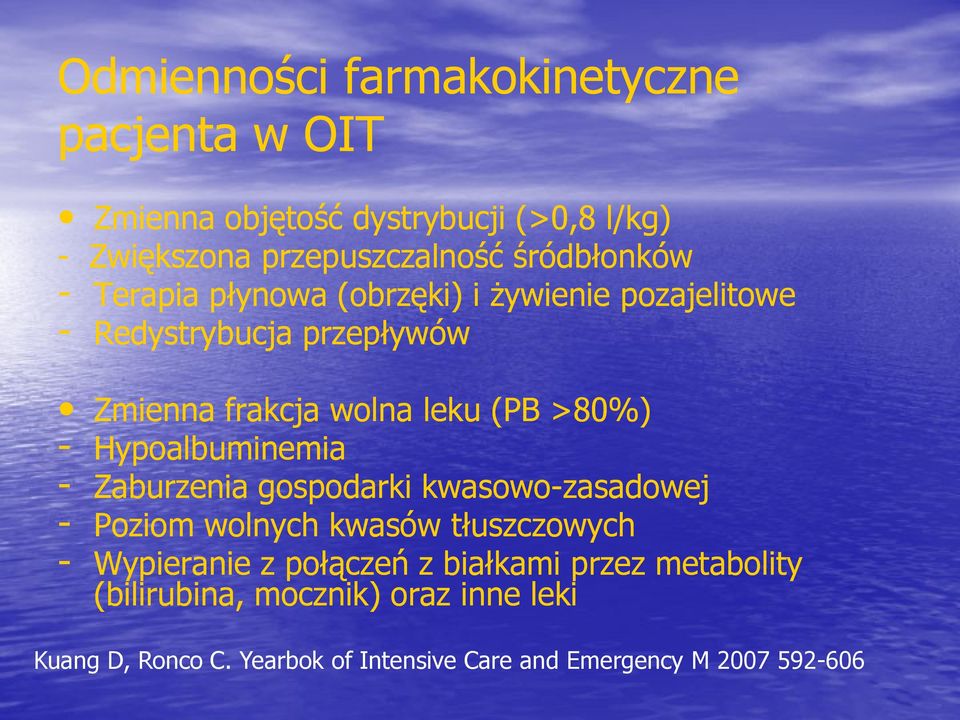 Odmienności farmakokinetyczne pacjenta w OIT

• Zmienna objętość dystrybucji (>0,8 l/kg)
- Zwiększona przepuszczalność śródbłonków
- Terapia płynowa (obrzęki) i żywienie pozajelitowe
- Redystrybucja przepływów

• Zmienna frakcja wolna leku (PB >80%)
- Hypoalbuminemia
- Zaburzenia gospodarki kwasowo-zasadowej
- Poziom wolnych kwasów tłuszczowych
- Wypieranie z połączeń z białkami przez metabolity (bilirubina, mocznik) oraz inne leki

Kuang D, Ronco C. Yearbok of Intensive Care and Emergency M 2007 592-606